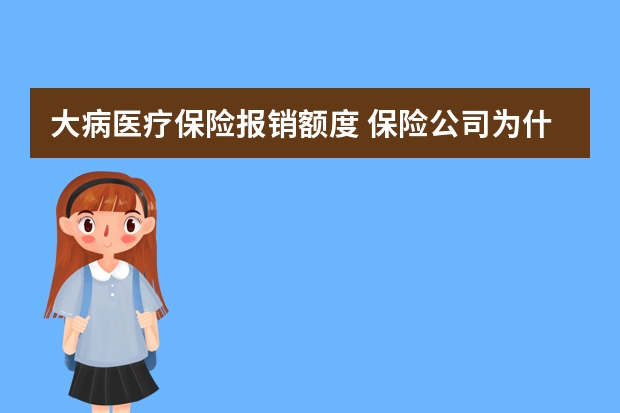 大病医疗保险报销额度 保险公司为什